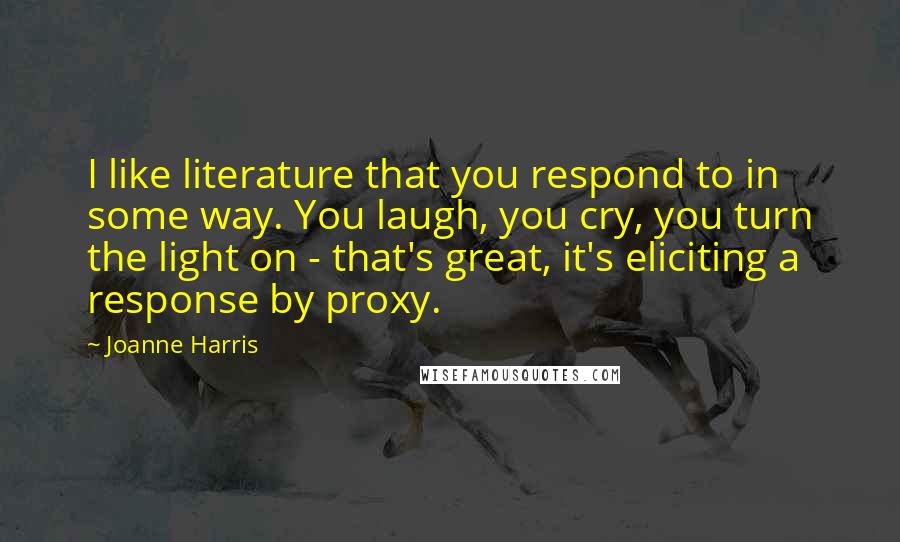 I like literature that you respond to in some way. You laugh, you cry, you turn the light on - that's great, it's eliciting a response by proxy.

~ Joanne Harris

WISEFAMOUSQUOTES.COM